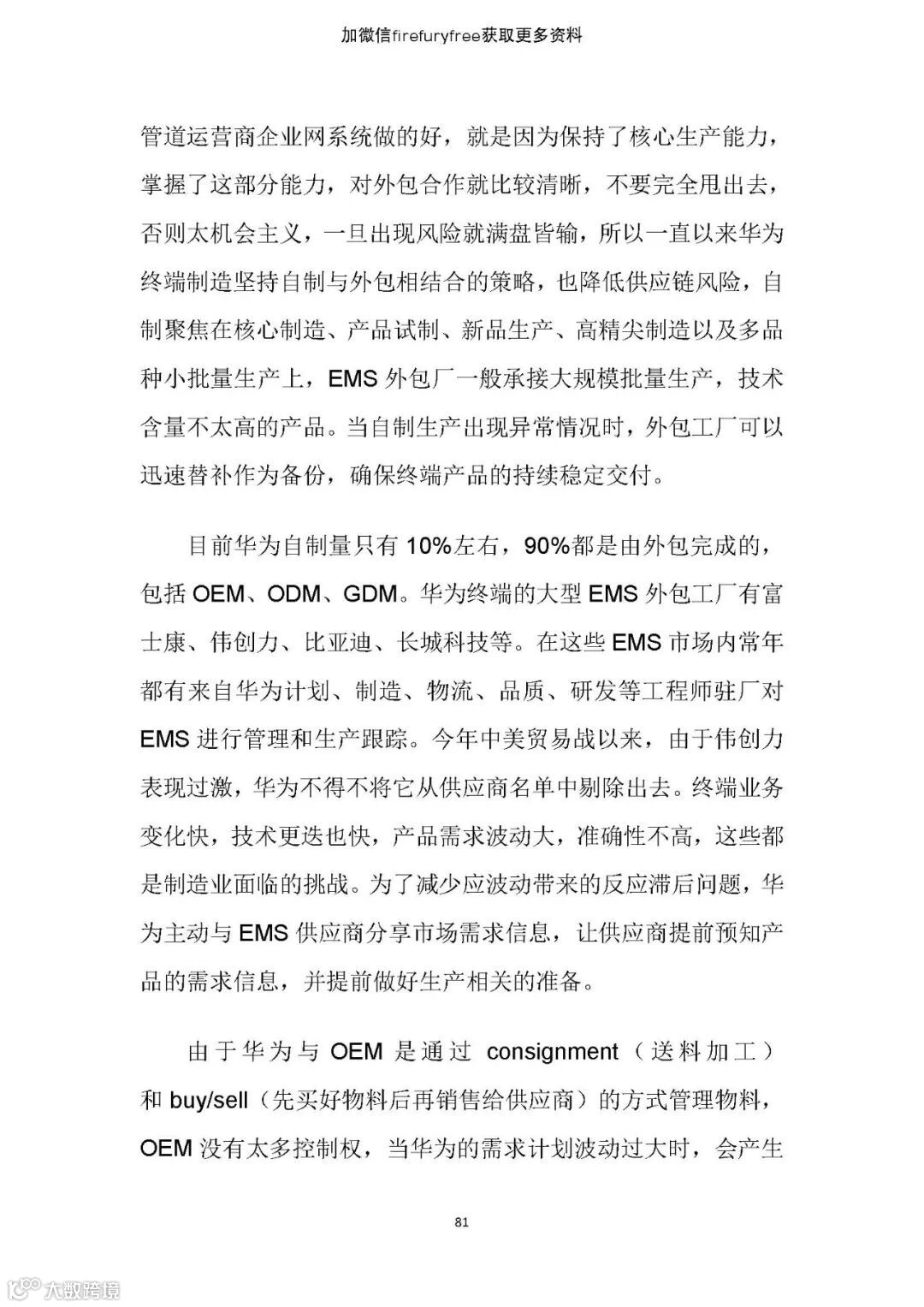 加微信firefuryfree获取更多资料

管道运营商企业网系统做的好，就是因为保持了核心生产能力，掌握了这部分能力，对外包合作就比较清晰，不要完全甩出去，否则太机会主义，一旦出现风险就满盘皆输，所以一直以来华为终端制造坚持自制与外包相结合的策略，也降低供应链风险，自制聚焦在核心制造、产品试制、新品生产、高精尖制造以及多品种小批量生产上，EMS 外包厂一般承接大规模批量生产，技术含量不太高的产品。当自制生产出现异常情况时，外包工厂可以迅速替补作为备份，确保终端产品的持续稳定交付。

目前华为自制量只有 10%左右，90%都是由外包完成的，包括 OEM、ODM、GDM。华为终端的大型 EMS 外包工厂有富士康、伟创力、比亚迪、长城科技等。在这些 EMS 市场内常年都有来自华为计划、制造、物流、品质、研发等工程师驻厂对 EMS 进行管理和生产跟踪。今年中美贸易战以来，由于伟创力表现过激，华为不得不将它从供应商名单中剔除出去。终端业务变化快，技术更迭也快，产品需求波动大，准确性不高，这些都是制造业面临的挑战。为了减少应波动带来的反应滞后问题，华为主动与 EMS 供应商分享市场需求信息，让供应商提前预知产品的需求信息，并提前做好生产相关的准备。

由于华为与 OEM 是通过 consignment（送料加工）和 buy/sell（先买好物料后再销售给供应商）的方式管理物料，OEM 没有太多控制权，当华为的需求计划波动过大时，会产生

81

大数跨境